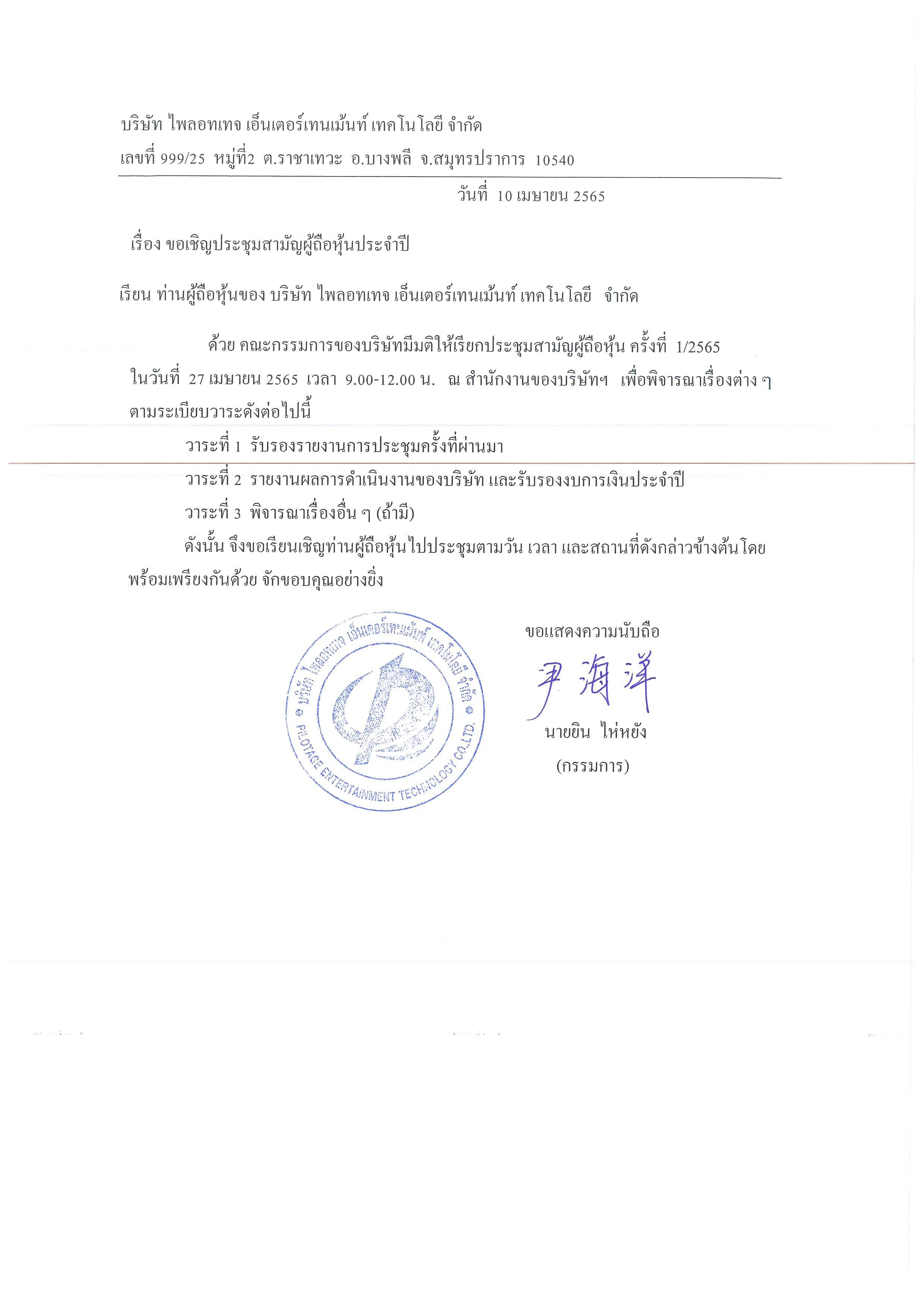 บริษัท ไพลอทเทจ เอ็นเตอร์เทนเม้นท์ เทคโนโลยี จำกัด
เลขที่ 999/25 หมู่ที่2 ต.ราชาเทวะ อ.บางพลี จ.สมุทรปราการ 10540

วันที่ 10 เมษายน 2565

เรื่อง ขอเชิญประชุมสามัญผู้ถือหุ้นประจำปี

เรียน ท่านผู้ถือหุ้นของ บริษัท ไพลอทเทจ เอ็นเตอร์เทนเม้นท์ เทคโนโลยี จำกัด

ด้วย คณะกรรมการของบริษัทมีมติให้เรียกประชุมสามัญผู้ถือหุ้น ครั้งที่ 1/2565 ในวันที่ 27 เมษายน 2565 เวลา 9.00-12.00 น. ณ สำนักงานของบริษัทฯ เพื่อพิจารณาเรื่องต่าง ๆ ตามระเบียบวาระดังต่อไปนี้

วาระที่ 1 รับรองรายงานการประชุมครั้งที่ผ่านมา

วาระที่ 2 รายงานผลการดำเนินงานของบริษัท และรับรองงบการเงินประจำปี

วาระที่ 3 พิจารณาเรื่องอื่น ๆ (ถ้ามี)

ดังนั้น จึงขอเรียนเชิญท่านผู้ถือหุ้นไปประชุมตามวัน เวลา และสถานที่ดังกล่าวข้างต้นโดยพร้อมเพรียงกันด้วย จักขอบคุณอย่างยิ่ง

ขอแสดงความนับถือ

尹海洋

นายยิน ไห่หยัง
(กรรมการ)

บริษัท ไพลอทเทจ เอ็นเตอร์เทนเม้นท์ เทคโนโลยี จำกัด
PILOTAGE ENTERTAINMENT TECHNOLOGY CO.,LTD.